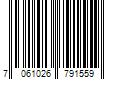 7 061026 791559